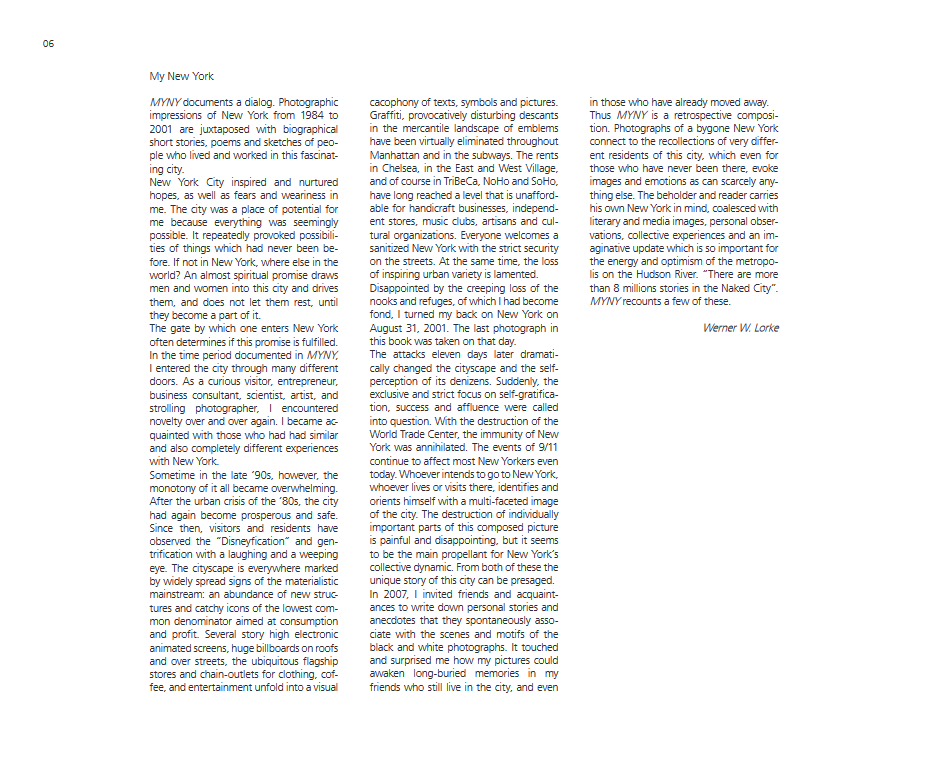 06

My New York

MYNY documents a dialog. Photographic impressions of New York from 1984 to 2001 are juxtaposed with biographical short stories, poems and sketches of people who lived and worked in this fascinating city.
New York City inspired and nurtured hopes, as well as fears and weariness in me. The city was a place of potential for me because everything was seemingly possible. It repeatedly provoked possibilities of things which had never been before. If not in New York, where else in the world? An almost spiritual promise draws men and women into this city and drives them, and does not let them rest, until they become a part of it.
The gate by which one enters New York often determines if this promise is fulfilled. In the time period documented in MYNY, I entered the city through many different doors. As a curious visitor, entrepreneur, business consultant, scientist, artist, and strolling photographer, I encountered novelty over and over again. I became acquainted with those who had had similar and also completely different experiences with New York.
Sometime in the late '90s, however, the monotony of it all became overwhelming. After the urban crisis of the '80s, the city had again become prosperous and safe. Since then, visitors and residents have observed the "Disneyfication" and gentrification with a laughing and a weeping eye. The cityscape is everywhere marked by widely spread signs of the materialistic mainstream: an abundance of new structures and catchy icons of the lowest common denominator aimed at consumption and profit. Several story high electronic animated screens, huge billboards on roofs and over streets, the ubiquitous flagship stores and chain-outlets for clothing, coffee, and entertainment unfold into a visual cacophony of texts, symbols and pictures. Graffiti, provocatively disturbing descants in the mercantile landscape of emblems have been virtually eliminated throughout Manhattan and in the subways. The rents in Chelsea, in the East and West Village, and of course in TriBeCa, NoHo and SoHo, have long reached a level that is unaffordable for handicraft businesses, independent stores, music clubs, artisans and cultural organizations. Everyone welcomes a sanitized New York with the strict security on the streets. At the same time, the loss of inspiring urban variety is lamented.
Disappointed by the creeping loss of the nooks and refuges, of which I had become fond, I turned my back on New York on August 31, 2001. The last photograph in this book was taken on that day.
The attacks eleven days later dramatically changed the cityscape and the self-perception of its denizens. Suddenly, the exclusive and strict focus on self-gratification, success and affluence were called into question. With the destruction of the World Trade Center, the immunity of New York was annihilated. The events of 9/11 continue to affect most New Yorkers even today. Whoever intends to go to New York, whoever lives or visits there, identifies and orients himself with a multi-faceted image of the city. The destruction of individually important parts of this composed picture is painful and disappointing, but it seems to be the main propellant for New York's collective dynamic. From both of these the unique story of this city can be presaged.
In 2007, I invited friends and acquaintances to write down personal stories and anecdotes that they spontaneously associate with the scenes and motifs of the black and white photographs. It touched and surprised me how my pictures could awaken long-buried memories in my friends who still live in the city, and even in those who have already moved away.
Thus MYNY is a retrospective composition. Photographs of a bygone New York connect to the recollections of very different residents of this city, which even for those who have never been there, evoke images and emotions as can scarcely anything else. The beholder and reader carries his own New York in mind, coalesced with literary and media images, personal observations, collective experiences and an imaginative update which is so important for the energy and optimism of the metropolis on the Hudson River. "There are more than 8 millions stories in the Naked City". MYNY recounts a few of these.

Werner W. Lorke